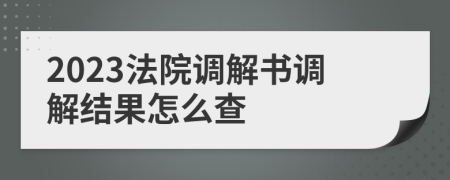 2023法院调解书调解结果怎么查